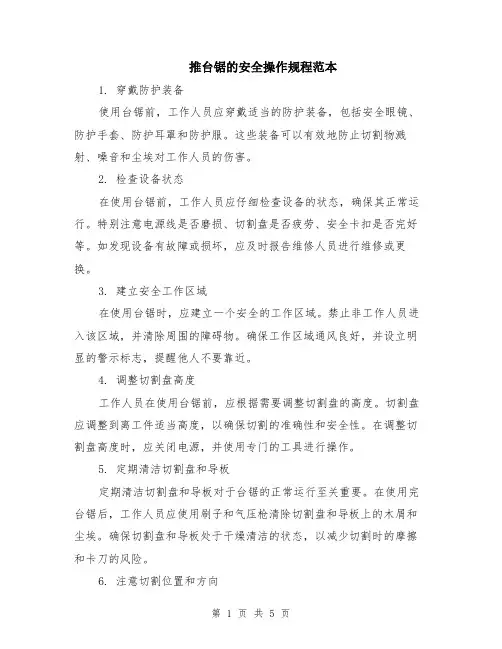 推台锯的安全操作规程范本

1. 穿戴防护装备

使用台锯前，工作人员应穿戴适当的防护装备，包括安全眼镜、防护手套、防护耳罩和防护服。这些装备可以有效地防止切割物溅射、噪音和尘埃对工作人员的伤害。

2. 检查设备状态

在使用台锯前，工作人员应仔细检查设备的状态，确保其正常运行。特别注意电源线是否磨损、切割盘是否疲劳、安全卡扣是否完好等。如发现设备有故障或损坏，应及时报告维修人员进行维修或更换。

3. 建立安全工作区域

在使用台锯时，应建立一个安全的工作区域。禁止非工作人员进入该区域，并清除周围的障碍物。确保工作区域通风良好，并设立明显的警示标志，提醒他人不要靠近。

4. 调整切割盘高度

工作人员在使用台锯前，应根据需要调整切割盘的高度。切割盘应调整到离工件适当高度，以确保切割的准确性和安全性。在调整切割盘高度时，应关闭电源，并使用专门的工具进行操作。

5. 定期清洁切割盘和导板

定期清洁切割盘和导板对于台锯的正常运行至关重要。在使用完台锯后，工作人员应使用刷子和气压枪清除切割盘和导板上的木屑和尘埃。确保切割盘和导板处于干燥清洁的状态，以减少切割时的摩擦和卡刀的风险。

6. 注意切割位置和方向

第 1 页 共 5 页